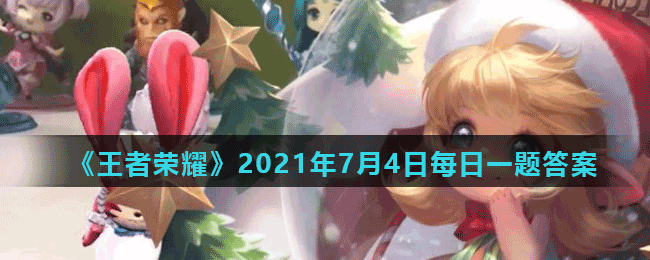 《王者荣耀》2021年7月4日每日一题答案